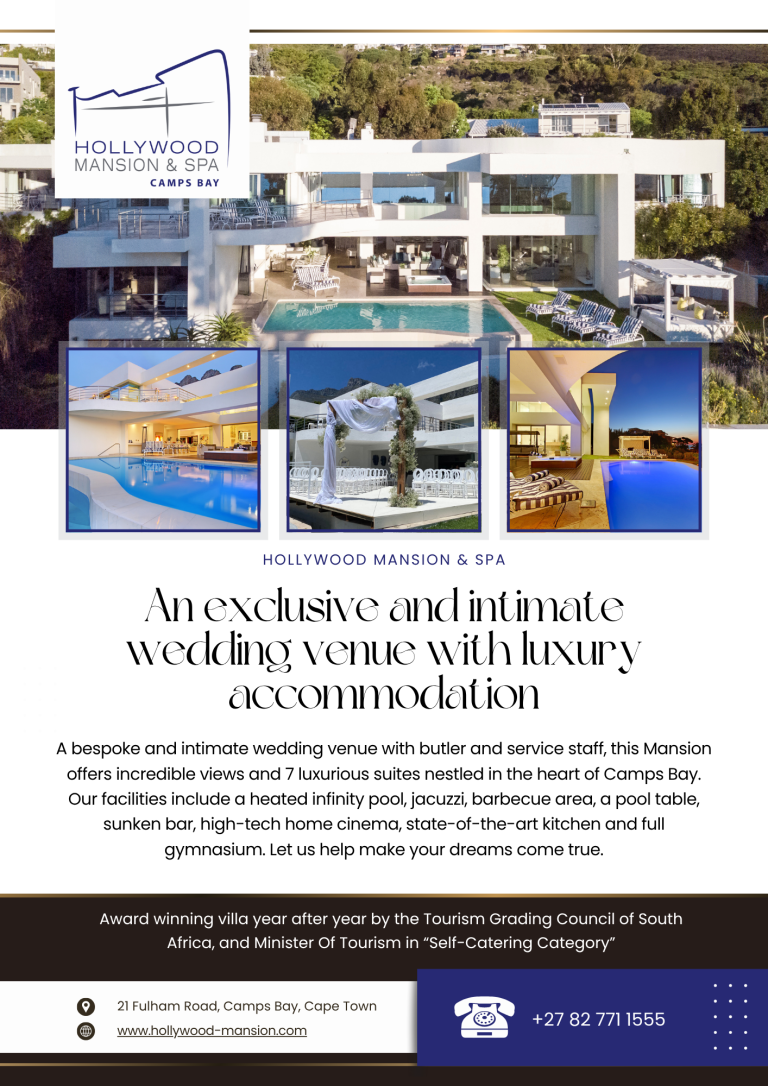 HOLLYWOOD
MANSION & SPA
CAMPS BAY

HOLLYWOOD MANSION & SPA

An exclusive and intimate wedding venue with luxury accommodation

A bespoke and intimate wedding venue with butler and service staff, this Mansion offers incredible views and 7 luxurious suites nestled in the heart of Camps Bay. Our facilities include a heated infinity pool, jacuzzi, barbecue area, a pool table, sunken bar, high-tech home cinema, state-of-the-art kitchen and full gymnasium. Let us help make your dreams come true.

Award winning villa year after year by the Tourism Grading Council of South Africa, and Minister Of Tourism in "Self-Catering Category"

21 Fulham Road, Camps Bay, Cape Town
www.hollywood-mansion.com

+27 82 771 1555